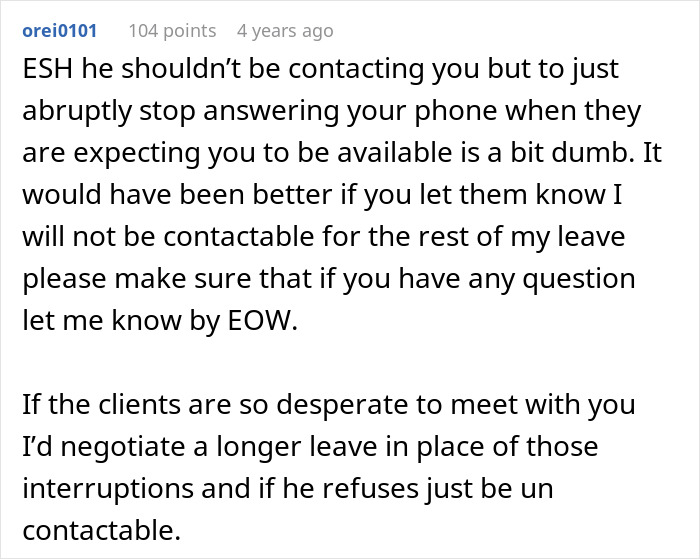 orei0101 104 points 4 years ago

ESH he shouldn’t be contacting you but to just abruptly stop answering your phone when they are expecting you to be available is a bit dumb. It would have been better if you let them know I will not be contactable for the rest of my leave please make sure that if you have any question let me know by EOW.

If the clients are so desperate to meet with you I’d negotiate a longer leave in place of those interruptions and if he refuses just be un contactable.